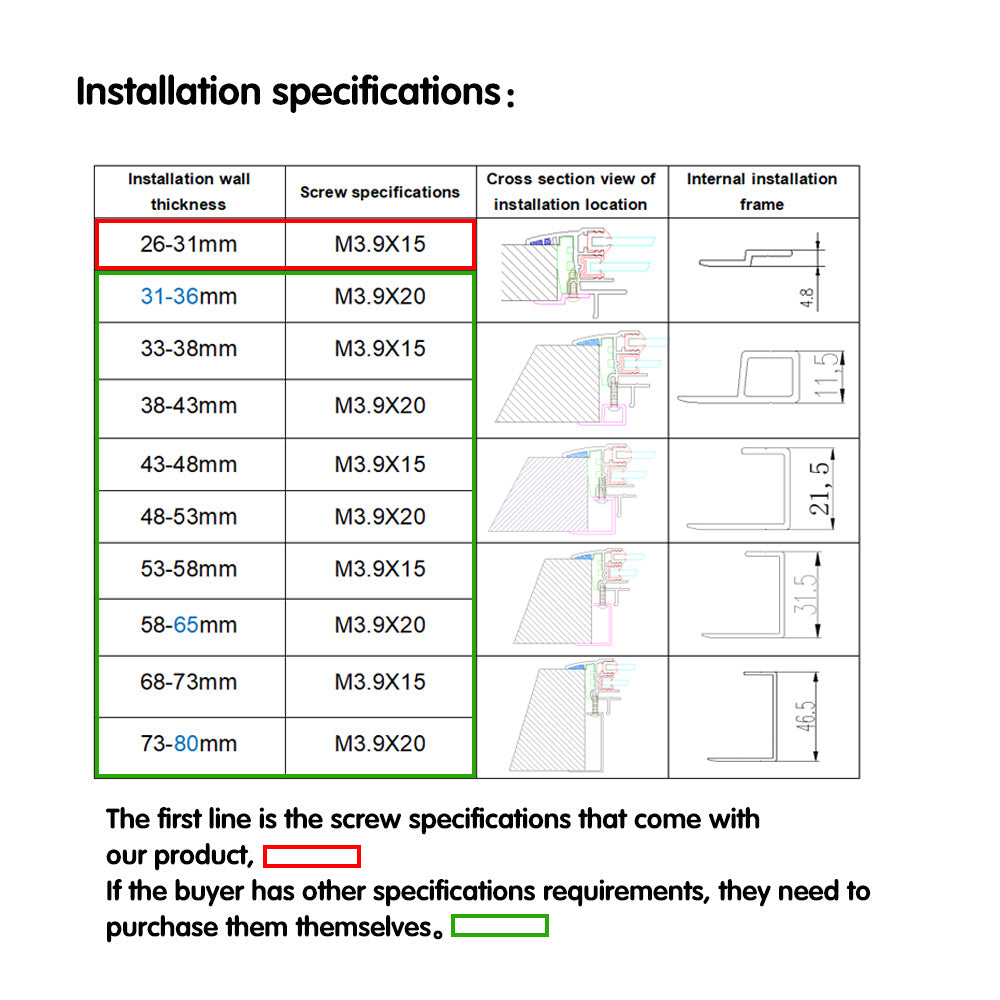 Installation specifications:

| Installation wall thickness | Screw specifications | Cross section view of installation location | Internal installation frame |
|---|---|---|---|
| 26-31mm | M3.9X15 | | 4.8 |
| 31-36mm | M3.9X20 | | |
| 33-38mm | M3.9X15 | | 11.5 |
| 38-43mm | M3.9X20 | | |
| 43-48mm | M3.9X15 | | 21.5 |
| 48-53mm | M3.9X20 | | |
| 53-58mm | M3.9X15 | | 31.5 |
| 58-65mm | M3.9X20 | | |
| 68-73mm | M3.9X15 | | 46.5 |
| 73-80mm | M3.9X20 | | |

The first line is the screw specifications that come with our product,

If the buyer has other specifications requirements, they need to purchase them themselves。